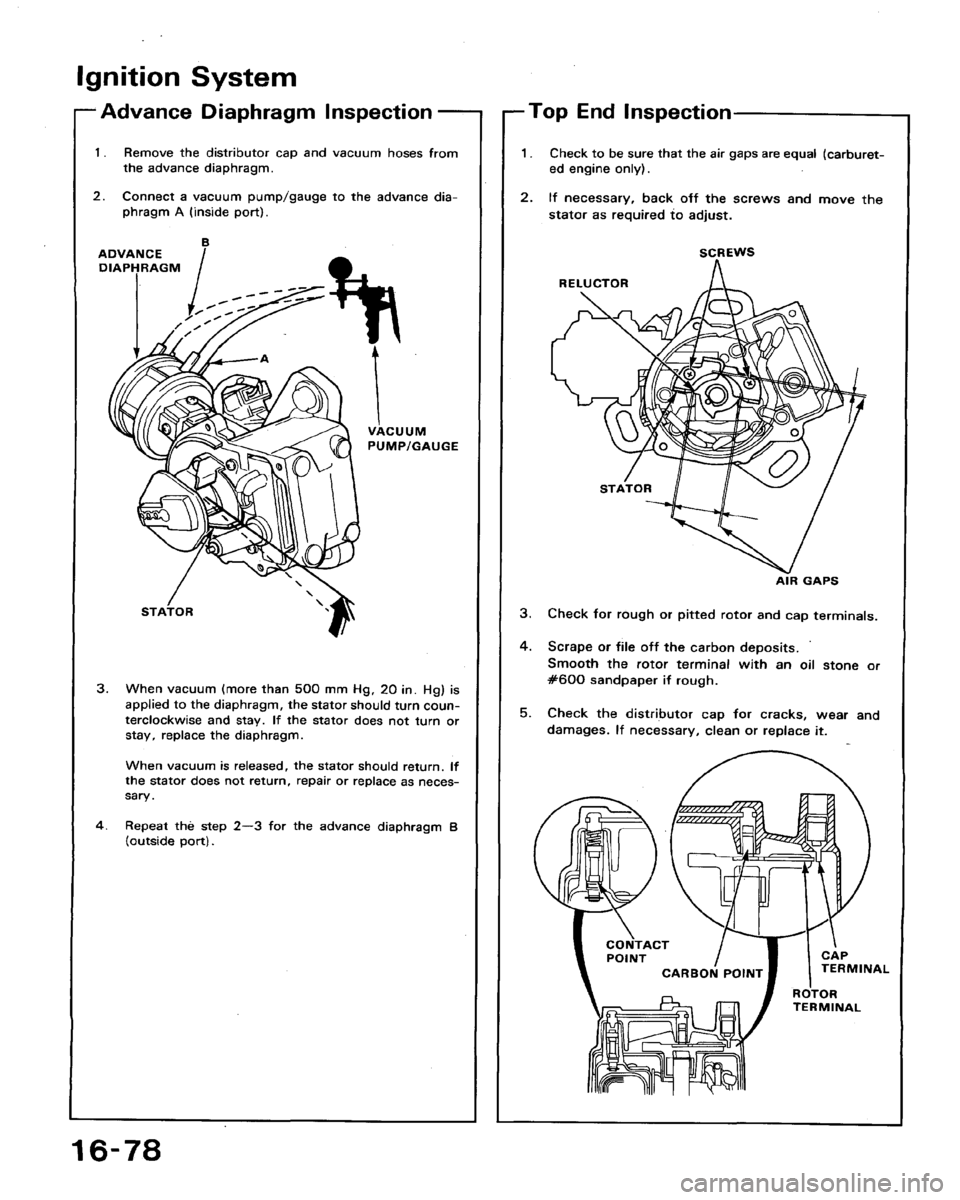 Ignition System

Advance Diaphragm Inspection

1. Remove the distributor cap and vacuum hoses from the advance diaphragm.

2. Connect a vacuum pump/gauge to the advance diaphragm A (inside port).

ADVANCE DIAPHRAGM

B

A

VACUUM PUMP/GAUGE

STATOR

3. When vacuum (more than 500 mm Hg, 20 in. Hg) is applied to the diaphragm, the stator should turn counterclockwise and stay. If the stator does not turn or stay, replace the diaphragm.

When vacuum is released, the stator should return. If the stator does not return, repair or replace as necessary.

4. Repeat the step 2—3 for the advance diaphragm B (outside port).

Top End Inspection

1. Check to be sure that the air gaps are equal (carbureted engine only).

2. If necessary, back off the screws and move the stator as required to adjust.

SCREWS

RELUCTOR

STATOR

AIR GAPS

3. Check for rough or pitted rotor and cap terminals.

4. Scrape or file off the carbon deposits. Smooth the rotor terminal with an oil stone or #600 sandpaper if rough.

5. Check the distributor cap for cracks, wear and damages. If necessary, clean or replace it.

CONTACT POINT

CARBON POINT

CAP TERMINAL

ROTOR TERMINAL

16-78

carmanualsonline.info